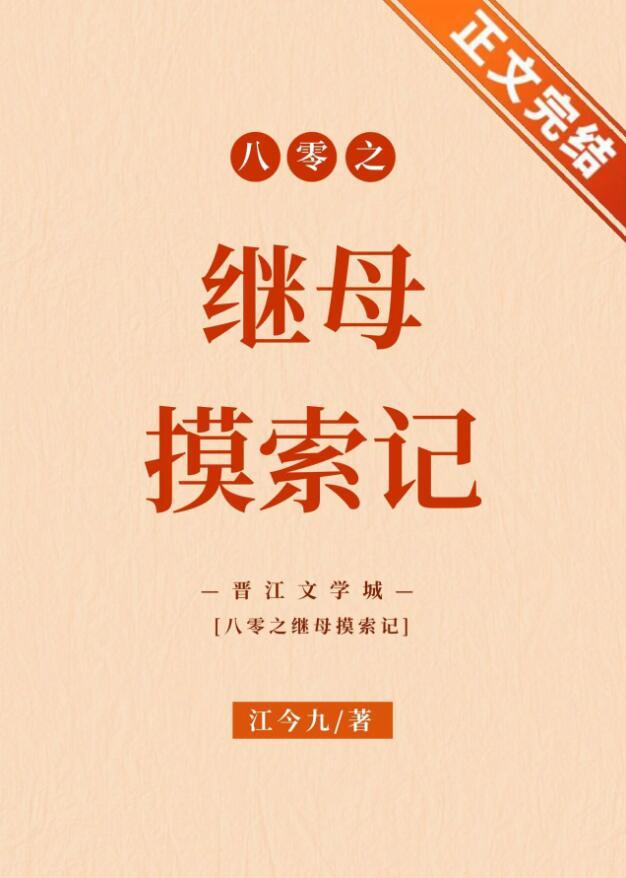 正文完结

八零之

继母
摸索记

— 晋江文学城 —
[八零之继母摸索记]

江今九/著